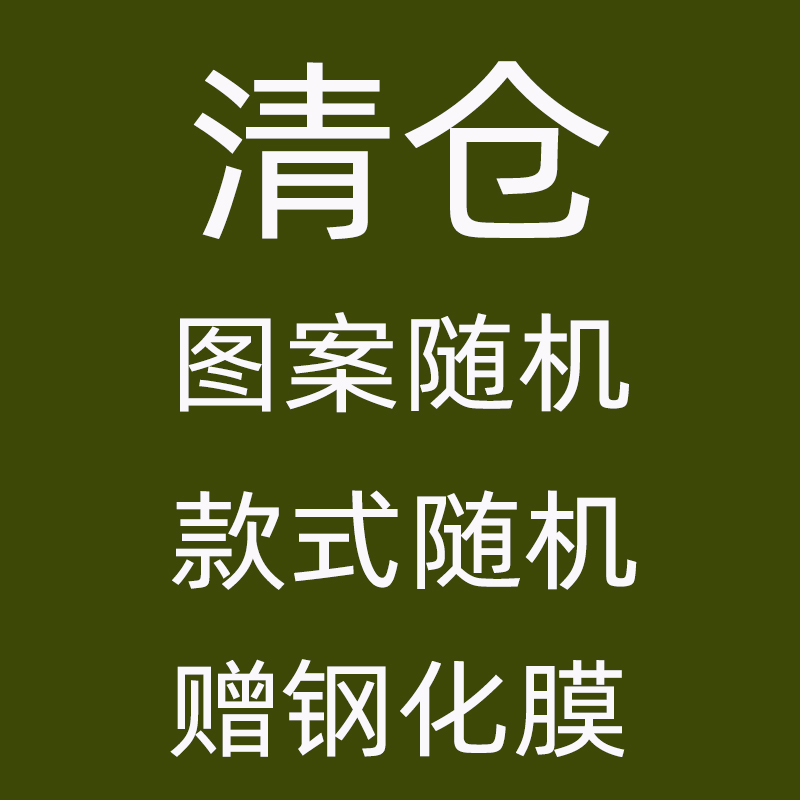 清仓

图案随机

款式随机

赠钢化膜